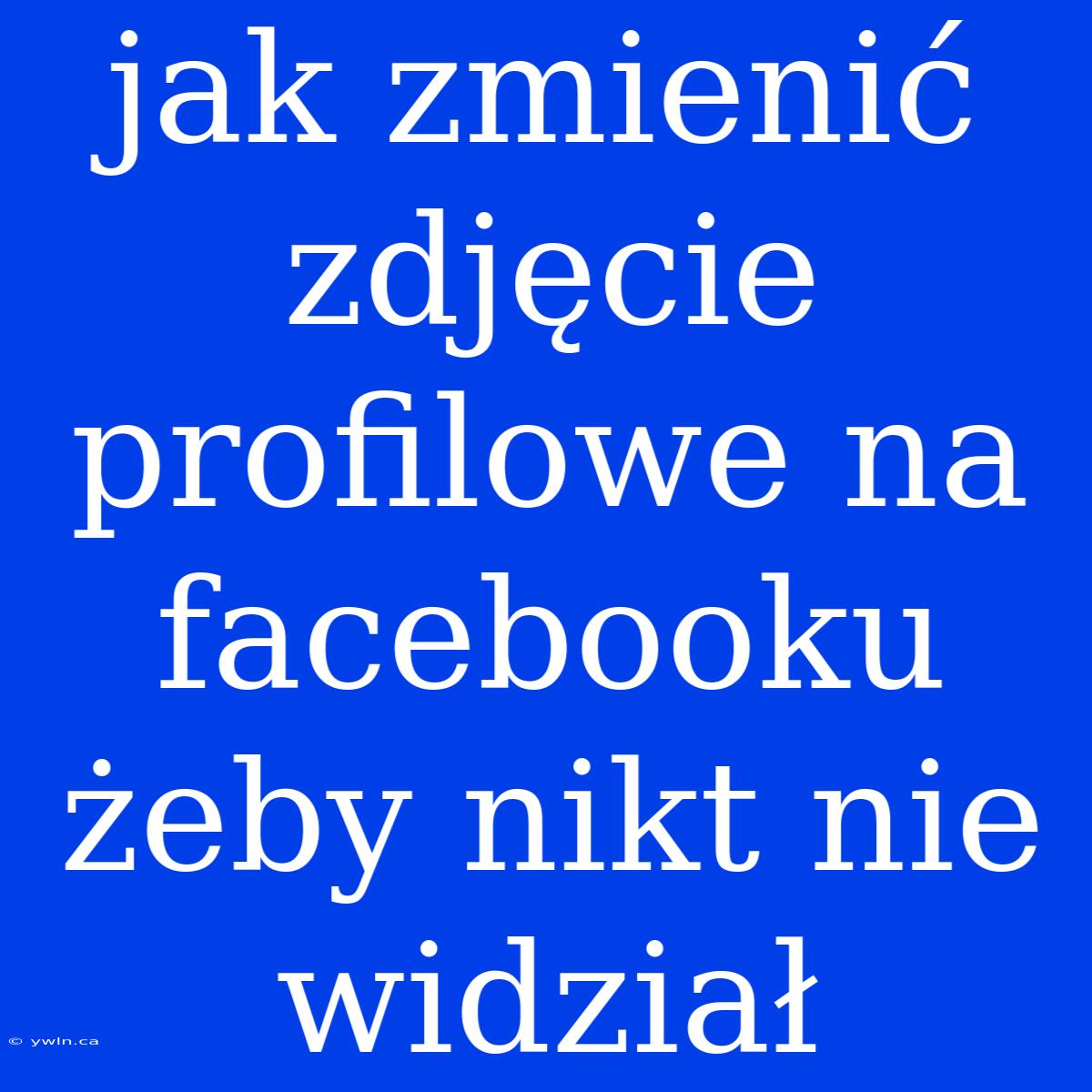 jak zmienić zdjęcie profilowe na facebooku żeby nikt nie widział

© ywln.ca